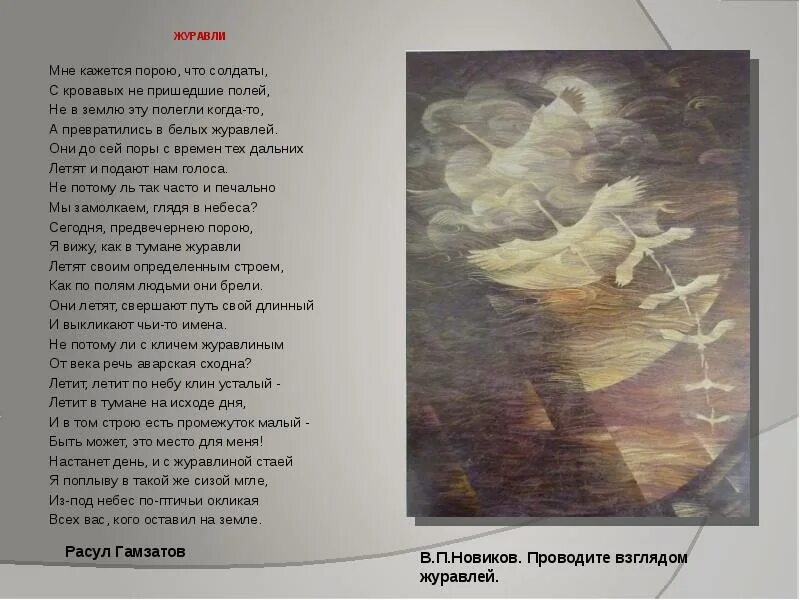 ЖУРАВЛИ

Мне кажется порою, что солдаты,
С кровавых не пришедшие полей,
Не в землю эту полегли когда-то,
А превратились в белых журавлей.
Они до сей поры с времен тех дальних
Летят и подают нам голоса.
Не потому ль так часто и печально
Мы замолкаем, глядя в небеса?
Сегодня, предвечернею порою,
Я вижу, как в тумане журавли
Летят своим определенным строем,
Как по полям людьми они брели.
Они летят, свершают путь свой длинный
И выкликают чьи-то имена.
Не потому ли с кличем журавлиным
От века речь аварская сходна?
Летит, летит по небу клин усталый -
Летит в тумане на исходе дня,
И в том строю есть промежуток малый -
Быть может, это место для меня!
Настанет день, и с журавлиной стаей
Я поплыву в такой же сизой мгле,
Из-под небес по-птичьи окликая
Всех вас, кого оставил на земле.

Расул Гамзатов

В.П.Новиков. Проводите взглядом журавлей.